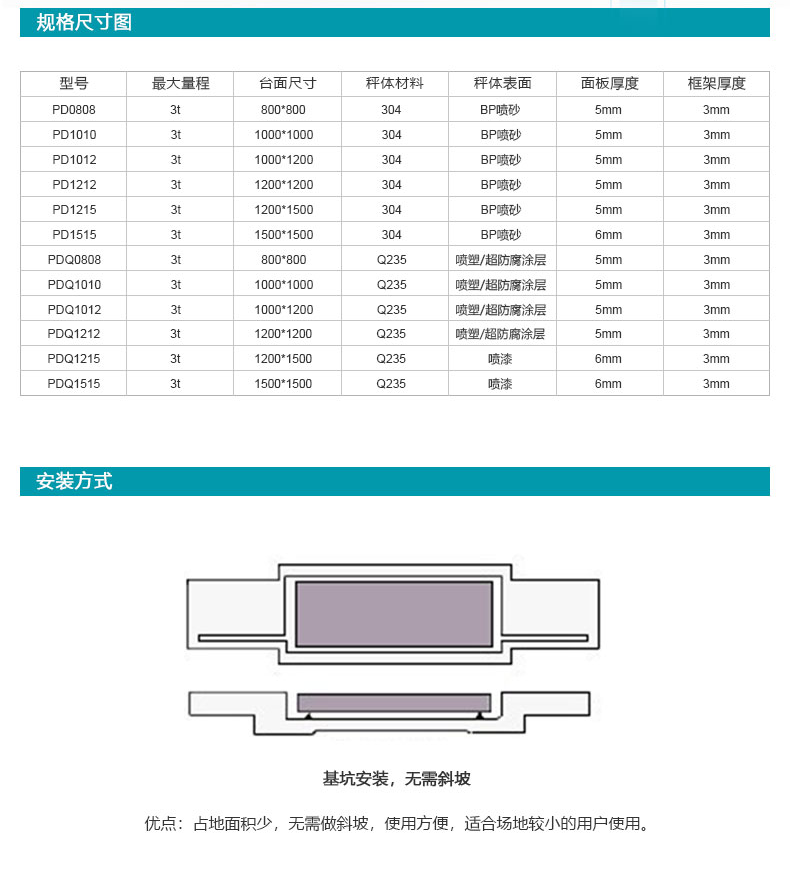 规格尺寸图

| 型号 | 最大量程 | 台面尺寸 | 秤体材料 | 秤体表面 | 面板厚度 | 框架厚度 |
|---|---|---|---|---|---|---|
| PD0808 | 3t | 800*800 | 304 | BP喷砂 | 5mm | 3mm |
| PD1010 | 3t | 1000*1000 | 304 | BP喷砂 | 5mm | 3mm |
| PD1012 | 3t | 1000*1200 | 304 | BP喷砂 | 5mm | 3mm |
| PD1212 | 3t | 1200*1200 | 304 | BP喷砂 | 5mm | 3mm |
| PD1215 | 3t | 1200*1500 | 304 | BP喷砂 | 5mm | 3mm |
| PD1515 | 3t | 1500*1500 | 304 | BP喷砂 | 6mm | 3mm |
| PDQ0808 | 3t | 800*800 | Q235 | 喷塑/超防腐涂层 | 5mm | 3mm |
| PDQ1010 | 3t | 1000*1000 | Q235 | 喷塑/超防腐涂层 | 5mm | 3mm |
| PDQ1012 | 3t | 1000*1200 | Q235 | 喷塑/超防腐涂层 | 5mm | 3mm |
| PDQ1212 | 3t | 1200*1200 | Q235 | 喷塑/超防腐涂层 | 5mm | 3mm |
| PDQ1215 | 3t | 1200*1500 | Q235 | 喷漆 | 6mm | 3mm |
| PDQ1515 | 3t | 1500*1500 | Q235 | 喷漆 | 6mm | 3mm |

安装方式

基坑安装，无需斜坡

优点：占地面积少，无需做斜坡，使用方便，适合场地较小的用户使用。